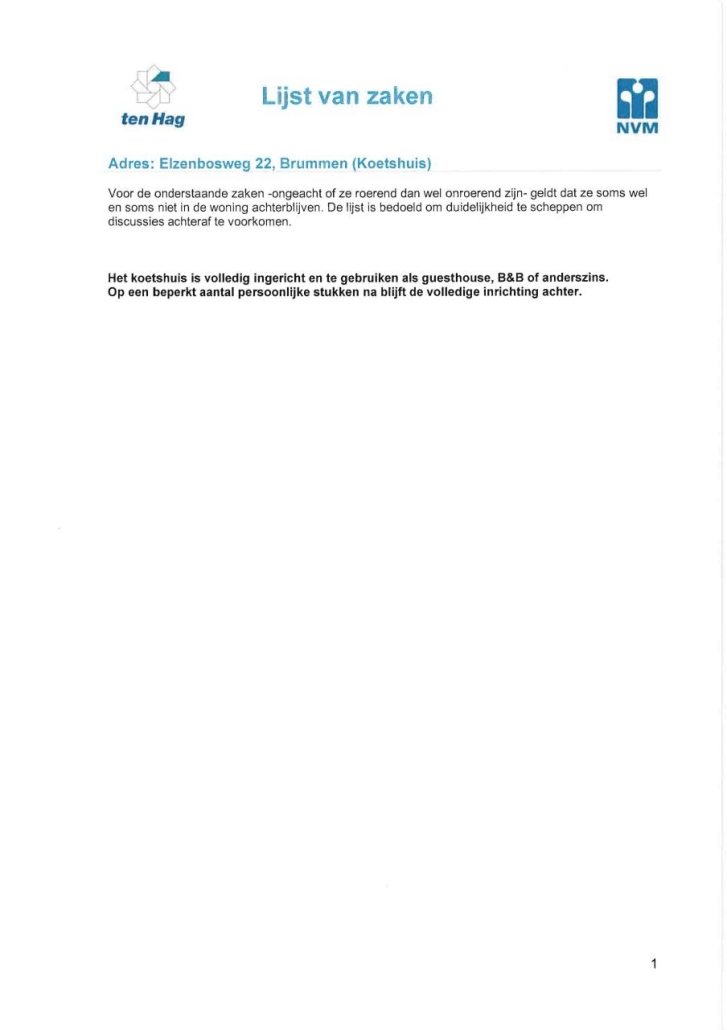 ten Hag

Lijst van zaken

NVM

Adres: Elzenbosweg 22, Brummen (Koetshuis)

Voor de onderstaande zaken -ongeacht of ze roerend dan wel onroerend zijn- geldt dat ze soms wel en soms niet in de woning achterblijven. De lijst is bedoeld om duidelijkheid te scheppen om discussies achteraf te voorkomen.

Het koetshuis is volledig ingericht en te gebruiken als guesthouse, B&B of anderszins.
Op een beperkt aantal persoonlijke stukken na blijft de volledige inrichting achter.

1